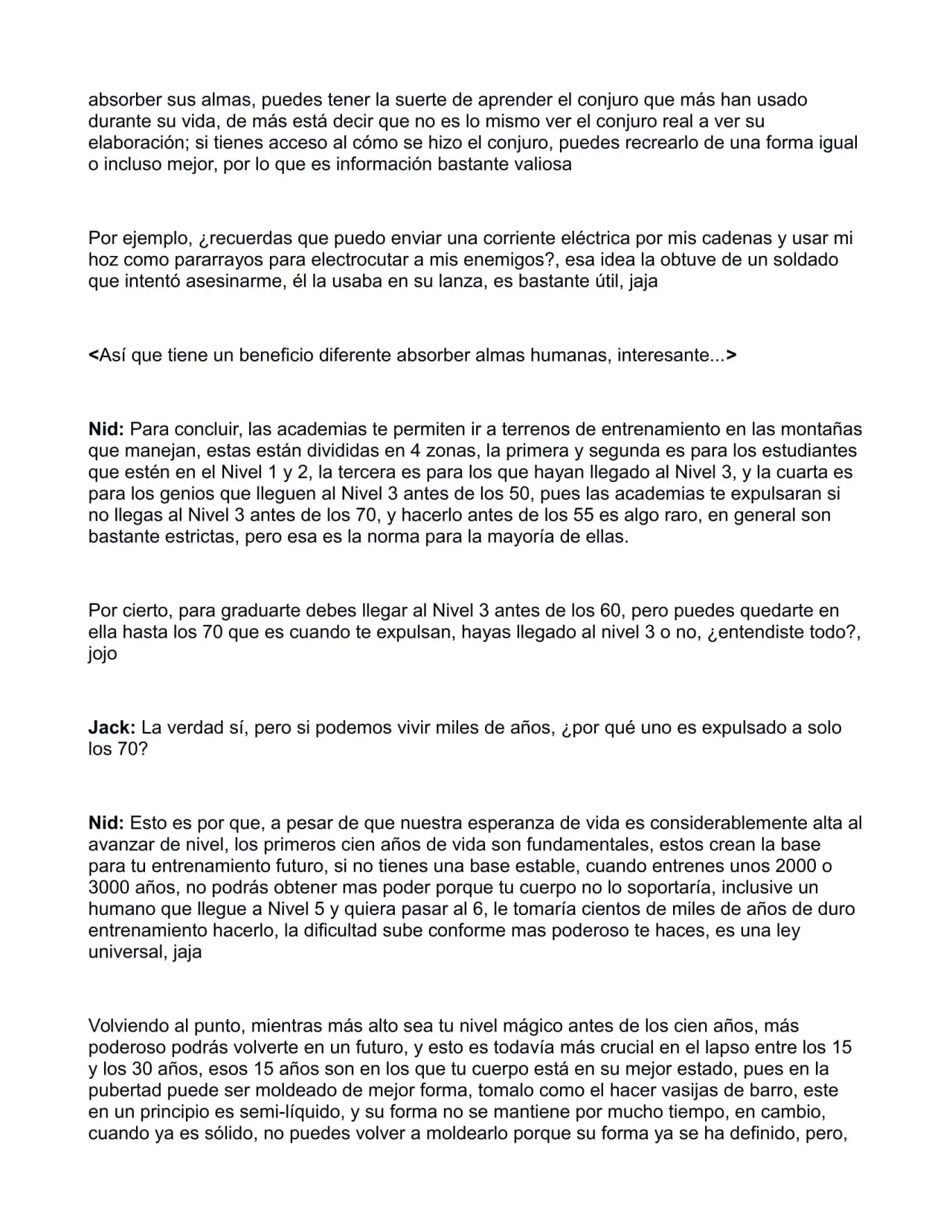 absorber sus almas, puedes tener la suerte de aprender el conjuro que más han usado durante su vida, de más está decir que no es lo mismo ver el conjuro real a ver su elaboración; si tienes acceso al cómo se hizo el conjuro, puedes recrearlo de una forma igual o incluso mejor, por lo que es información bastante valiosa

Por ejemplo, ¿recuerdas que puedo enviar una corriente eléctrica por mis cadenas y usar mi hoz como pararrayos para electrocutar a mis enemigos?, esa idea la obtuve de un soldado que intentó asesinarme, él la usaba en su lanza, es bastante útil, jaja

<Así que tiene un beneficio diferente absorber almas humanas, interesante...>

Nid: Para concluir, las academias te permiten ir a terrenos de entrenamiento en las montañas que manejan, estas están divididas en 4 zonas, la primera y segunda es para los estudiantes que estén en el Nivel 1 y 2, la tercera es para los que hayan llegado al Nivel 3, y la cuarta es para los genios que lleguen al Nivel 3 antes de los 50, pues las academias te expulsaran si no llegas al Nivel 3 antes de los 70, y hacerlo antes de los 55 es algo raro, en general son bastante estrictas, pero esa es la norma para la mayoría de ellas.

Por cierto, para graduarte debes llegar al Nivel 3 antes de los 60, pero puedes quedarte en ella hasta los 70 que es cuando te expulsan, hayas llegado al nivel 3 o no, ¿entendiste todo?, jojo

Jack: La verdad sí, pero si podemos vivir miles de años, ¿por qué uno es expulsado a solo los 70?

Nid: Esto es por que, a pesar de que nuestra esperanza de vida es considerablemente alta al avanzar de nivel, los primeros cien años de vida son fundamentales, estos crean la base para tu entrenamiento futuro, si no tienes una base estable, cuando entrenes unos 2000 o 3000 años, no podrás obtener mas poder porque tu cuerpo no lo soportaría, inclusive un humano que llegue a Nivel 5 y quiera pasar al 6, le tomaría cientos de miles de años de duro entrenamiento hacerlo, la dificultad sube conforme mas poderoso te haces, es una ley universal, jaja

Volviendo al punto, mientras más alto sea tu nivel mágico antes de los cien años, más poderoso podrás volverte en un futuro, y esto es todavía más crucial en el lapso entre los 15 y los 30 años, esos 15 años son en los que tu cuerpo está en su mejor estado, pues en la pubertad puede ser moldeado de mejor forma, tomalo como el hacer vasijas de barro, este en un principio es semi-líquido, y su forma no se mantiene por mucho tiempo, en cambio, cuando ya es sólido, no puedes volver a moldearlo porque su forma ya se ha definido, pero,